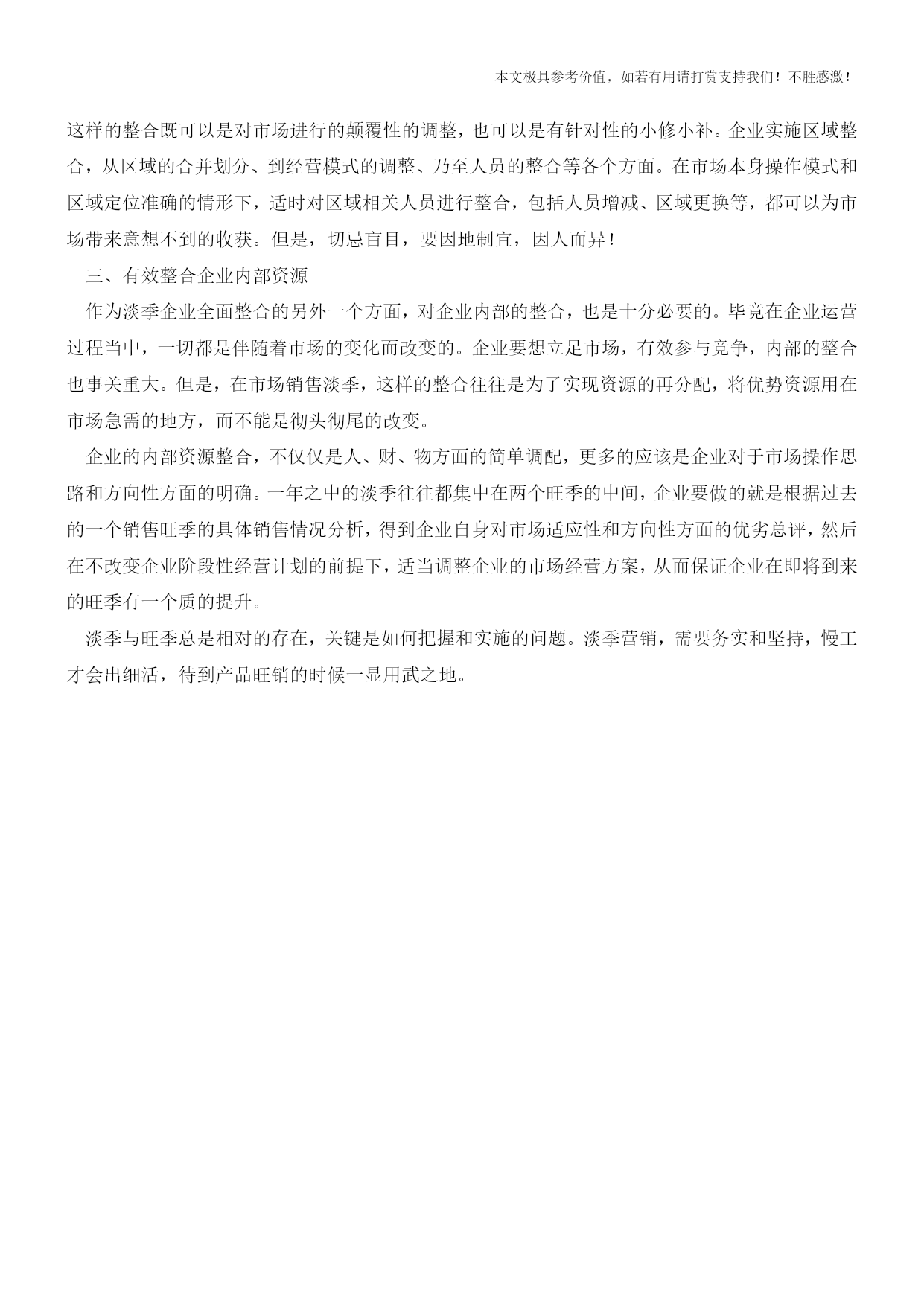 本文极具参考价值，如若有用请打赏支持我们！不胜感激！

这样的整合既可以是对市场进行的颠覆性的调整，也可以是有针对性的小修小补。企业实施区域整合，从区域的合并划分、到经营模式的调整、乃至人员的整合等各个方面。在市场本身操作模式和区域定位准确的情形下，适时对区域相关人员进行整合，包括人员增减、区域更换等，都可以为市场带来意想不到的收获。但是，切忌盲目，要因地制宜，因人而异！

三、有效整合企业内部资源

作为淡季企业全面整合的另外一个方面，对企业内部的整合，也是十分必要的。毕竟在企业运营过程当中，一切都是伴随着市场的变化而改变的。企业要想立足市场，有效参与竞争，内部的整合也事关重大。但是，在市场销售淡季，这样的整合往往是为了实现资源的再分配，将优势资源用在市场急需的地方，而不能是彻头彻尾的改变。

企业的内部资源整合，不仅仅是人、财、物方面的简单调配，更多的应该是企业对于市场操作思路和方向性方面的明确。一年之中的淡季往往都集中在两个旺季的中间，企业要做的就是根据过去的一个销售旺季的具体销售情况分析，得到企业自身对市场适应性和方向性方面的优劣总评，然后在不改变企业阶段性经营计划的前提下，适当调整企业的市场经营方案，从而保证企业在即将到来的旺季有一个质的提升。

淡季与旺季总是相对的存在，关键是如何把握和实施的问题。淡季营销，需要务实和坚持，慢工才会出细活，待到产品旺销的时候一显用武之地。